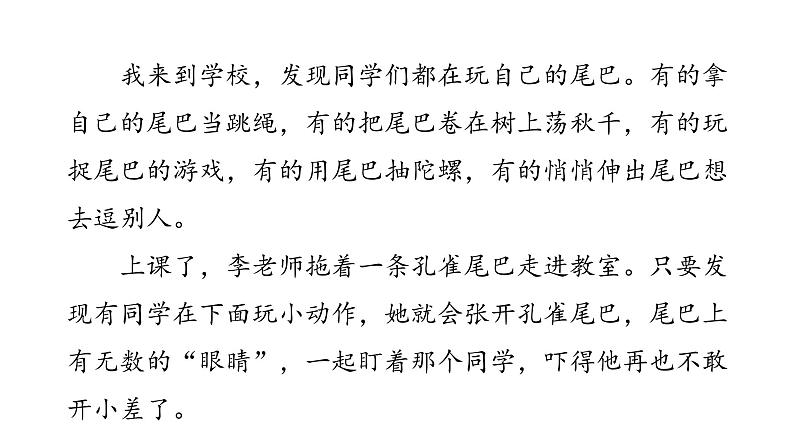 我来到学校，发现同学们都在玩自己的尾巴。有的拿自己的尾巴当跳绳，有的把尾巴卷在树上荡秋千，有的玩捉尾巴的游戏，有的用尾巴抽陀螺，有的悄悄伸出尾巴想去逗别人。

上课了，李老师拖着一条孔雀尾巴走进教室。只要发现有同学在下面玩小动作，她就会张开孔雀尾巴，尾巴上有无数的“眼睛”，一起盯着那个同学，吓得他再也不敢开小差了。